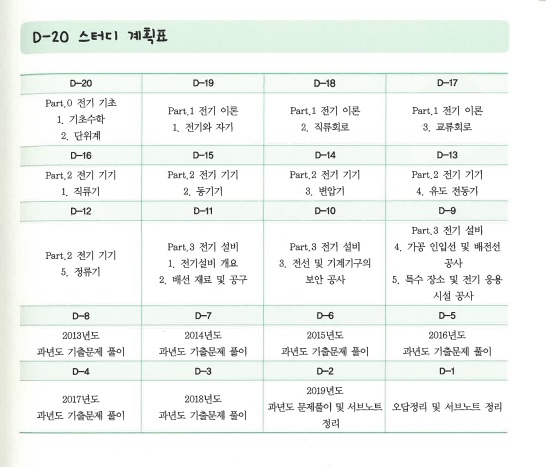 D-20 스터디 계획표

| D-20 | D-19 | D-18 | D-17 |
|---|---|---|---|
| Part.0 전기 기초 1. 기초수학 2. 단위계 | Part.1 전기 이론 1. 전기와 자기 | Part.1 전기 이론 2. 직류회로 | Part.1 전기 이론 3. 교류회로 |
| D-16 | D-15 | D-14 | D-13 |
| Part.2 전기 기기 1. 직류기 | Part.2 전기 기기 2. 동기기 | Part.2 전기 기기 3. 변압기 | Part.2 전기 기기 4. 유도 전동기 |
| D-12 | D-11 | D-10 | D-9 |
| Part.2 전기 기기 5. 정류기 | Part.3 전기 설비 1. 전기설비 개요 2. 배선 재료 및 공구 | Part.3 전기 설비 3. 전선 및 기계기구의 보안 공사 | Part.3 전기 설비 4. 가공 인입선 및 배전선 공사 5. 특수 장소 및 전기 응용 시설 공사 |
| D-8 | D-7 | D-6 | D-5 |
| 2013년도 과년도 기출문제 풀이 | 2014년도 과년도 기출문제 풀이 | 2015년도 과년도 기출문제 풀이 | 2016년도 과년도 기출문제 풀이 |
| D-4 | D-3 | D-2 | D-1 |
| 2017년도 과년도 기출문제 풀이 | 2018년도 과년도 기출문제 풀이 | 2019년도 과년도 문제풀이 및 서브노트 정리 | 오답정리 및 서브노트 정리 |